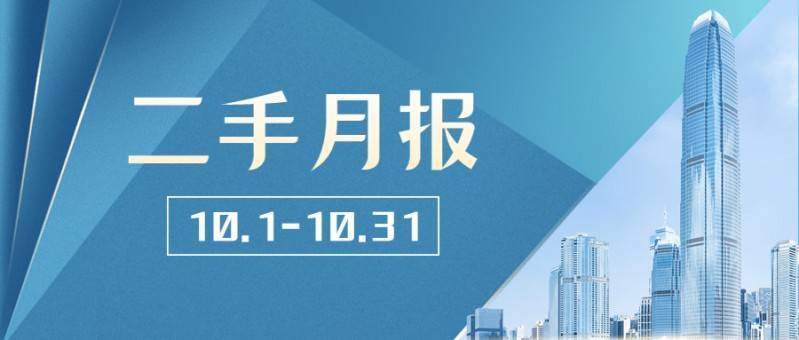 二手月报

10.1-10.31